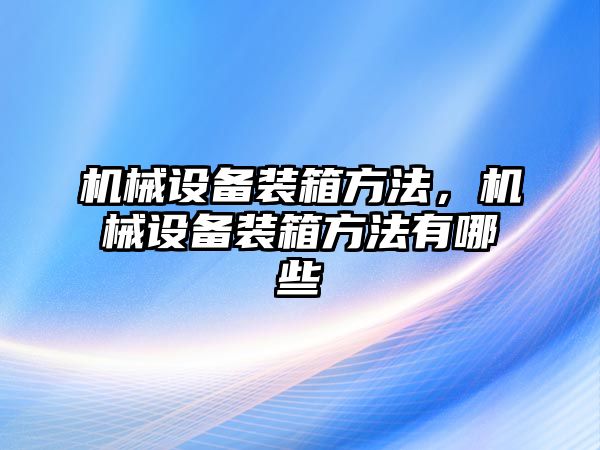 机械设备装箱方法，机械设备装箱方法有哪些